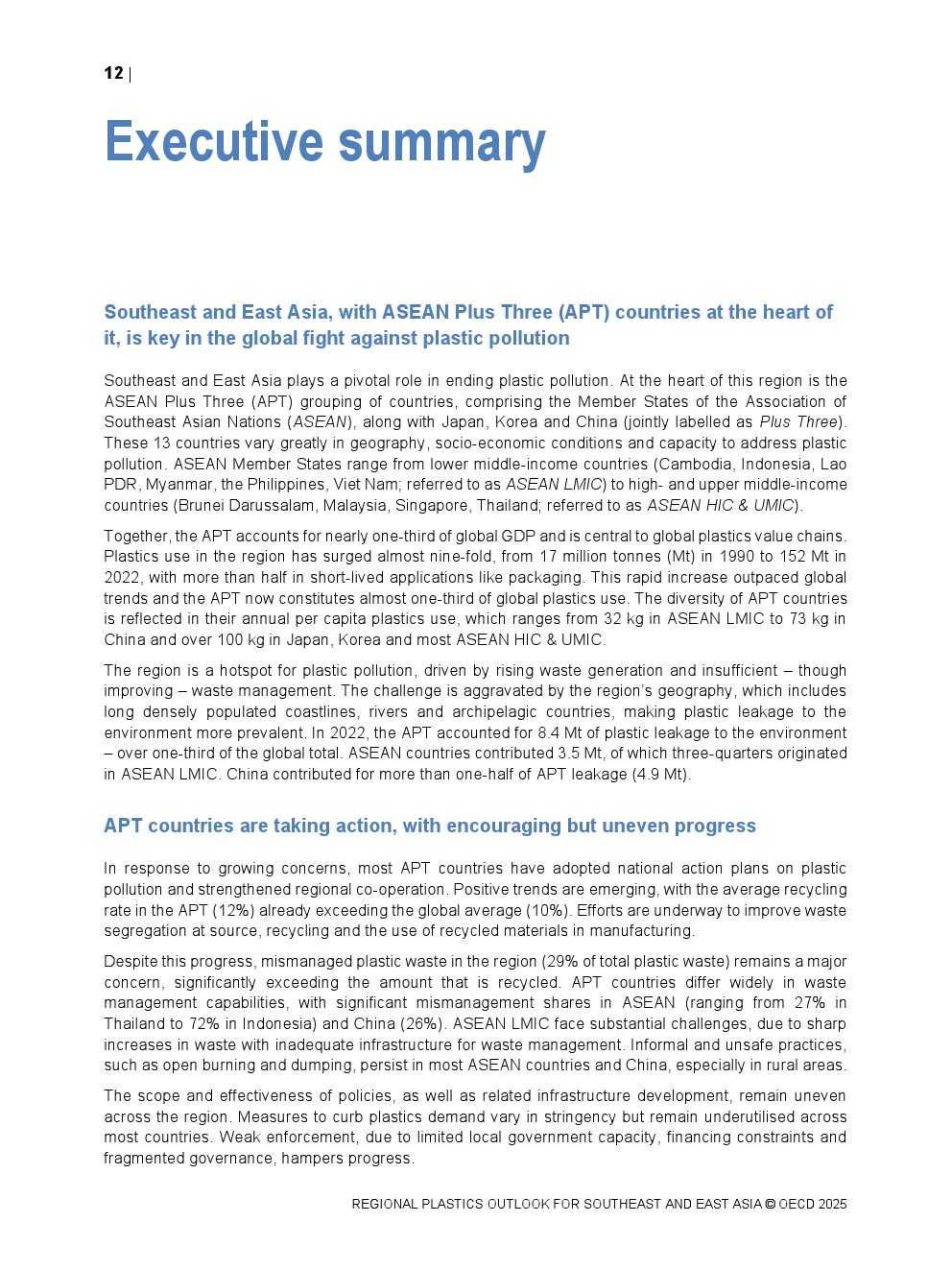 12 |

Executive summary

Southeast and East Asia, with ASEAN Plus Three (APT) countries at the heart of it, is key in the global fight against plastic pollution

Southeast and East Asia plays a pivotal role in ending plastic pollution. At the heart of this region is the ASEAN Plus Three (APT) grouping of countries, comprising the Member States of the Association of Southeast Asian Nations (ASEAN), along with Japan, Korea and China (jointly labelled as Plus Three). These 13 countries vary greatly in geography, socio-economic conditions and capacity to address plastic pollution. ASEAN Member States range from lower middle-income countries (Cambodia, Indonesia, Lao PDR, Myanmar, the Philippines, Viet Nam; referred to as ASEAN LMIC) to high- and upper middle-income countries (Brunei Darussalam, Malaysia, Singapore, Thailand; referred to as ASEAN HIC & UMIC).

Together, the APT accounts for nearly one-third of global GDP and is central to global plastics value chains. Plastics use in the region has surged almost nine-fold, from 17 million tonnes (Mt) in 1990 to 152 Mt in 2022, with more than half in short-lived applications like packaging. This rapid increase outpaced global trends and the APT now constitutes almost one-third of global plastics use. The diversity of APT countries is reflected in their annual per capita plastics use, which ranges from 32 kg in ASEAN LMIC to 73 kg in China and over 100 kg in Japan, Korea and most ASEAN HIC & UMIC.

The region is a hotspot for plastic pollution, driven by rising waste generation and insufficient – though improving – waste management. The challenge is aggravated by the region's geography, which includes long densely populated coastlines, rivers and archipelagic countries, making plastic leakage to the environment more prevalent. In 2022, the APT accounted for 8.4 Mt of plastic leakage to the environment – over one-third of the global total. ASEAN countries contributed 3.5 Mt, of which three-quarters originated in ASEAN LMIC. China contributed for more than one-half of APT leakage (4.9 Mt).

APT countries are taking action, with encouraging but uneven progress

In response to growing concerns, most APT countries have adopted national action plans on plastic pollution and strengthened regional co-operation. Positive trends are emerging, with the average recycling rate in the APT (12%) already exceeding the global average (10%). Efforts are underway to improve waste segregation at source, recycling and the use of recycled materials in manufacturing.

Despite this progress, mismanaged plastic waste in the region (29% of total plastic waste) remains a major concern, significantly exceeding the amount that is recycled. APT countries differ widely in waste management capabilities, with significant mismanagement shares in ASEAN (ranging from 27% in Thailand to 72% in Indonesia) and China (26%). ASEAN LMIC face substantial challenges, due to sharp increases in waste with inadequate infrastructure for waste management. Informal and unsafe practices, such as open burning and dumping, persist in most ASEAN countries and China, especially in rural areas.

The scope and effectiveness of policies, as well as related infrastructure development, remain uneven across the region. Measures to curb plastics demand vary in stringency but remain underutilised across most countries. Weak enforcement, due to limited local government capacity, financing constraints and fragmented governance, hampers progress.

REGIONAL PLASTICS OUTLOOK FOR SOUTHEAST AND EAST ASIA © OECD 2025